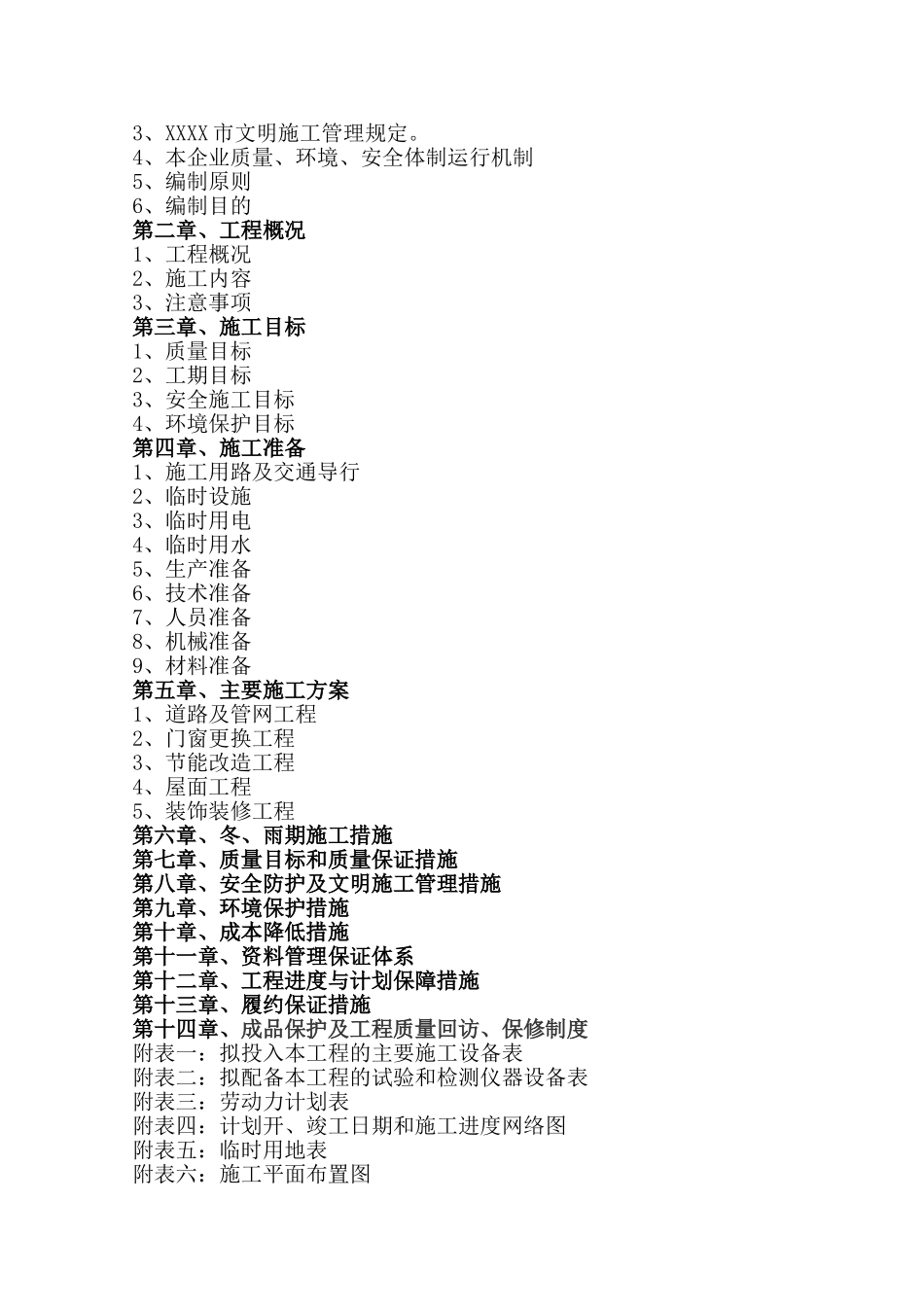 3、XXXX 市文明施工管理规定。
4、本企业质量、环境、安全体制运行机制
5、编制原则
6、编制目的
第二章、工程概况
1、工程概况
2、施工内容
3、注意事项
第三章、施工目标
1、质量目标
2、工期目标
3、安全施工目标
4、环境保护目标
第四章、施工准备
1、施工用路及交通导行
2、临时设施
3、临时用电
4、临时用水
5、生产准备
6、技术准备
7、人员准备
8、机械准备
9、材料准备
第五章、主要施工方案
1、道路及管网工程
2、门窗更换工程
3、节能改造工程
4、屋面工程
5、装饰装修工程
第六章、冬、雨期施工措施
第七章、质量目标和质量保证措施
第八章、安全防护及文明施工管理措施
第九章、环境保护措施
第十章、成本降低措施
第十一章、资料管理保证体系
第十二章、工程进度与计划保障措施
第十三章、履约保证措施
第十四章、成品保护及工程质量回访、保修制度
附表一：拟投入本工程的主要施工设备表
附表二：拟配备本工程的试验和检测仪器设备表
附表三：劳动力计划表
附表四：计划开、竣工日期和施工进度网络图
附表五：临时用地表
附表六：施工平面布置图